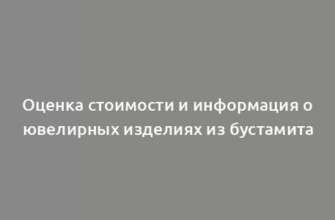 Оценка стоимости и информация о ювелирных изделиях из бустамита